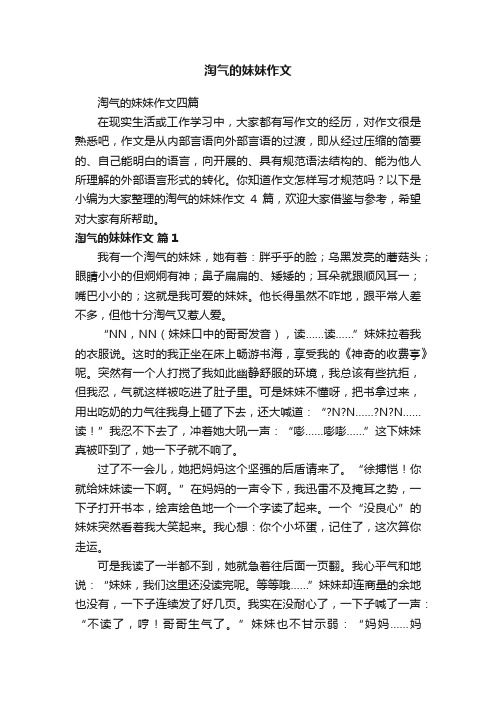 淘气的妹妹作文

淘气的妹妹作文四篇

在现实生活或工作学习中，大家都有写作文的经历，对作文很是熟悉吧，作文是从内部言语向外部言语的过渡，即从经过压缩的简要的、自己能明白的语言，向开展的、具有规范语法结构的、能为他人所理解的外部语言形式的转化。你知道作文怎样写才规范吗？以下是小编为大家整理的淘气的妹妹作文 4 篇，欢迎大家借鉴与参考，希望对大家有所帮助。

淘气的妹妹作文 篇1

我有一个淘气的妹妹，她有着：胖乎乎的脸；乌黑发亮的蘑菇头；眼睛小小的但炯炯有神；鼻子扁扁的、矮矮的；耳朵就跟顺风耳一；嘴巴小小的；这就是我可爱的妹妹。他长得虽然不咋地，跟平常人差不多，但他十分淘气又惹人爱。

“NN，NN（妹妹口中的哥哥发音），读……读……”妹妹拉着我的衣服说。这时的我正坐在床上畅游书海，享受我的《神奇的收费亭》呢。突然有一个人打搅了我如此幽静舒服的环境，我总该有些抗拒，但我忍，气就这样被吃进了肚子里。可是妹妹不懂呀，把书拿过来，用出吃奶的力气往我身上砸了下去，还大喊道：“?N?N……?N?N……读！”我忍不下去了，冲着她大吼一声：“嘭……嘭嘭……”这下妹妹真被吓到了，她一下子就不响了。

过了不一会儿，她把妈妈这个坚强的后盾请来了。“徐搏恺！你就给妹妹读一下啊。”在妈妈的一声令下，我迅雷不及掩耳之势，一下子打开书本，绘声绘色地一个一个字读了起来。一个“没良心”的妹妹突然看着我大笑起来。我心想：你个小坏蛋，记住了，这次算你走运。

可是我读了一半都不到，她就急着往后面一页翻。我心平气和地说：“妹妹，我们这里还没读完呢。等等哦……”妹妹却连商量的余地也没有，一下子连续发了好几页。我实在没耐心了，一下子喊了一声：“不读了，哼！哥哥生气了。”妹妹也不甘示弱：“妈妈……妈